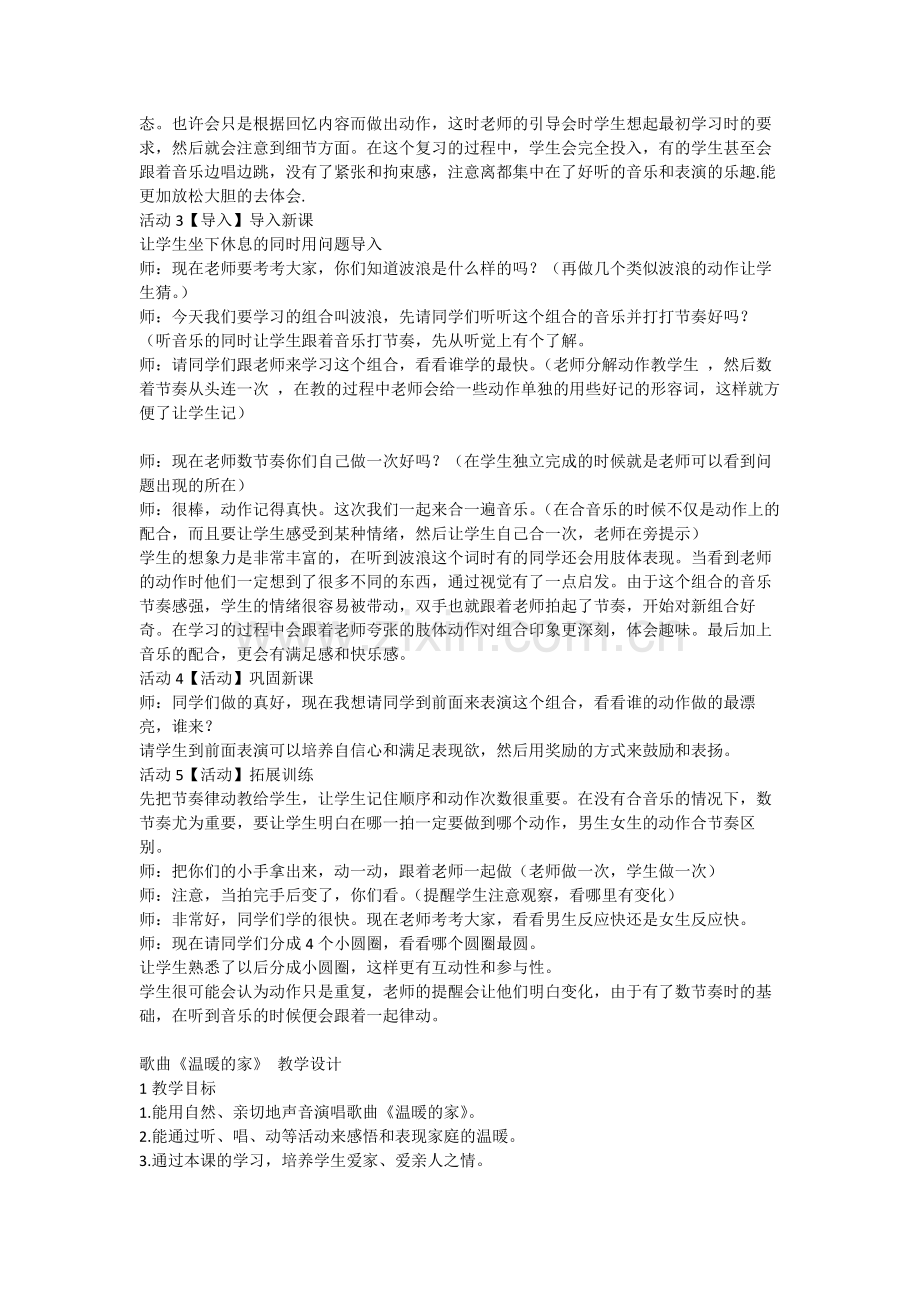 态。也许会只是根据回忆内容而做出动作，这时老师的引导会时学生想起最初学习时的要求，然后就会注意到细节方面。在这个复习的过程中，学生会完全投入，有的学生甚至会跟着音乐边唱边跳，没有了紧张和拘束感，注意离都集中在了好听的音乐和表演的乐趣.能更加放松大胆的去体会.
活动 3【导入】导入新课
让学生坐下休息的同时用问题导入
师：现在老师要考考大家，你们知道波浪是什么样的吗？（再做几个类似波浪的动作让学生猜。）
师：今天我们要学习的组合叫波浪，先请同学们听听这个组合的音乐并打打节奏好吗？（听音乐的同时让学生跟着音乐打节奏，先从听觉上有个了解。
师：请同学们跟老师来学习这个组合，看看谁学的最快。（老师分解动作教学生 ，然后数着节奏从头连一次 ，在教的过程中老师会给一些动作单独的用些好记的形容词，这样就方便了让学生记）

师：现在老师数节奏你们自己做一次好吗？（在学生独立完成的时候就是老师可以看到问题出现的所在）
师：很棒，动作记得真快。这次我们一起来合一遍音乐。（在合音乐的时候不仅是动作上的配合，而且要让学生感受到某种情绪，然后让学生自己合一次，老师在旁提示）
学生的想象力是非常丰富的，在听到波浪这个词时有的同学还会用肢体表现。当看到老师的动作时他们一定想到了很多不同的东西，通过视觉有了一点启发。由于这个组合的音乐节奏感强，学生的情绪很容易被带动，双手也就跟着老师拍起了节奏，开始对新组合好奇。在学习的过程中会跟着老师夸张的肢体动作对组合印象更深刻，体会趣味。最后加上音乐的配合，更会有满足感和快乐感。
活动 4【活动】巩固新课
师：同学们做的真好，现在我想请同学到前面来表演这个组合，看看谁的动作做的最漂亮，谁来？
请学生到前面表演可以培养自信心和满足表现欲，然后用奖励的方式来鼓励和表扬。
活动 5【活动】拓展训练
先把节奏律动教给学生，让学生记住顺序和动作次数很重要。在没有合音乐的情况下，数节奏尤为重要，要让学生明白在哪一拍一定要做到哪个动作，男生女生的动作合节奏区别。
师：把你们的小手拿出来，动一动，跟着老师一起做（老师做一次，学生做一次）
师：注意，当拍完手后变了，你们看。（提醒学生注意观察，看哪里有变化）
师：非常好，同学们学的很快。现在老师考考大家，看看男生反应快还是女生反应快。
师：现在请同学们分成 4 个小圆圈，看看哪个圆圈最圆。
让学生熟悉了以后分成小圆圈，这样更有互动性和参与性。
学生很可能会认为动作只是重复，老师的提醒会让他们明白变化，由于有了数节奏时的基础，在听到音乐的时候便会跟着一起律动。

歌曲《温暖的家》 教学设计
1 教学目标
1.能用自然、亲切地声音演唱歌曲《温暖的家》。
2.能通过听、唱、动等活动来感悟和表现家庭的温暖。
3.通过本课的学习，培养学生爱家、爱亲人之情。